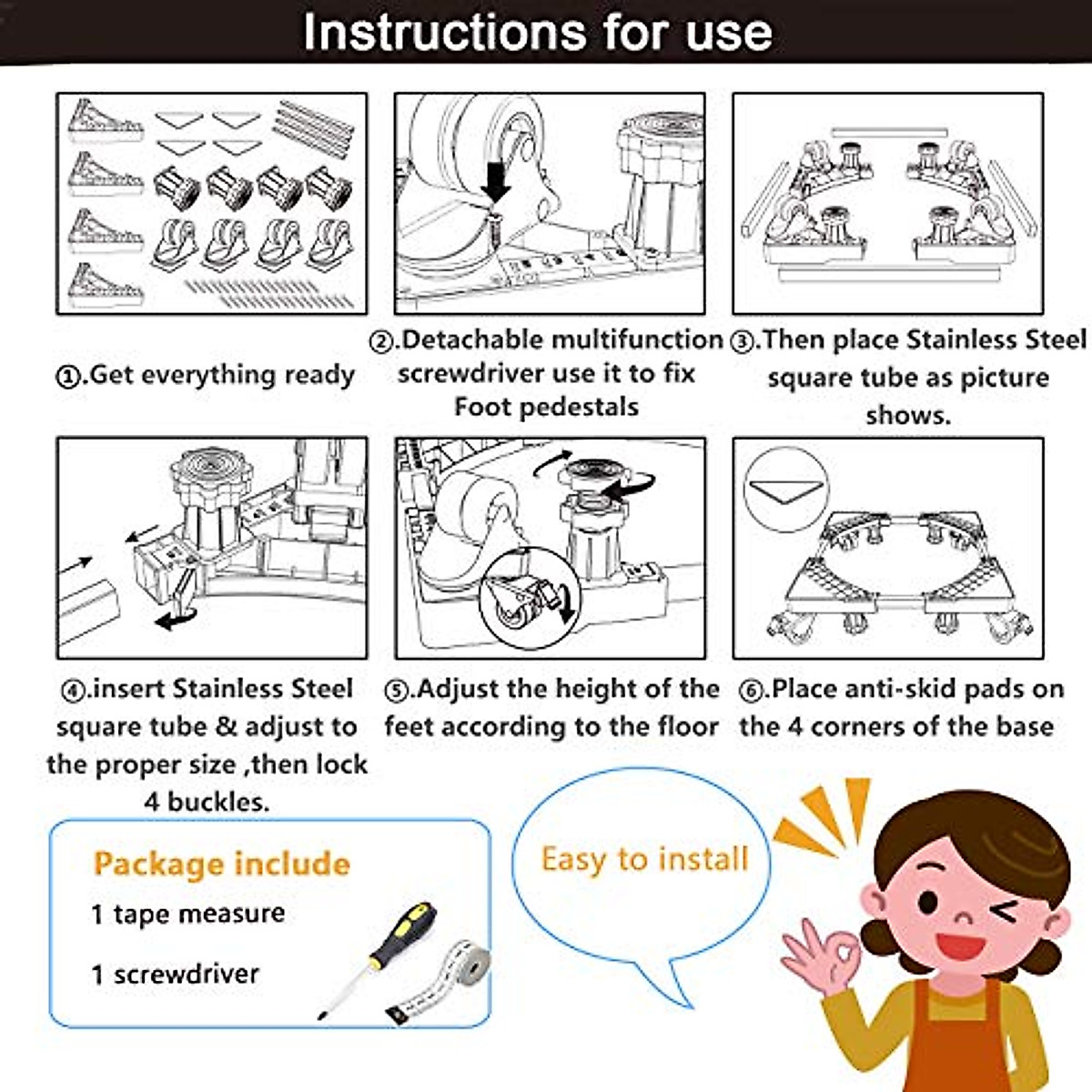 Instructions for use

①.Get everything ready

②.Detachable multifunction screwdriver use it to fix Foot pedestals

③.Then place Stainless Steel square tube as picture shows.

④.insert Stainless Steel square tube & adjust to the proper size ,then lock 4 buckles.

⑤.Adjust the height of the feet according to the floor

⑥.Place anti-skid pads on the 4 corners of the base

Package include
1 tape measure
1 screwdriver

Easy to install